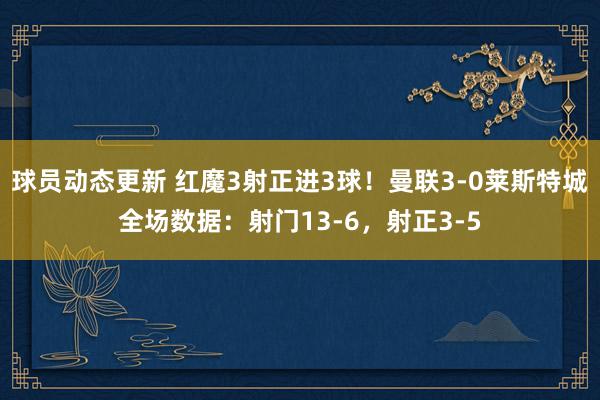 球员动态更新 红魔3射正进3球！曼联3-0莱斯特城全场数据：射门13-6，射正3-5